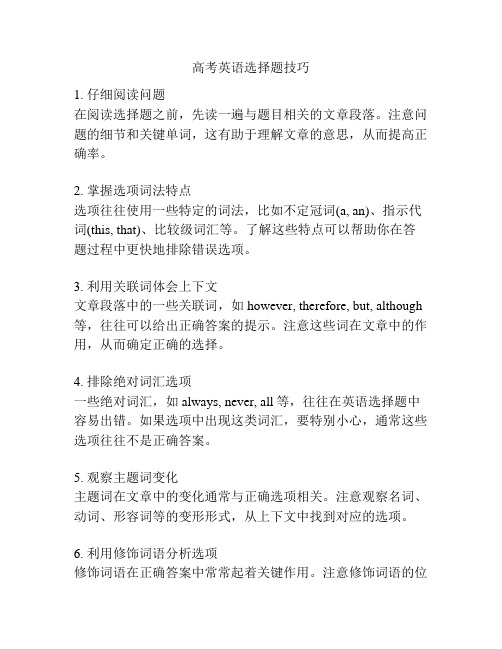 高考英语选择题技巧

1. 仔细阅读问题
在阅读选择题之前，先读一遍与题目相关的文章段落。注意问题的细节和关键单词，这有助于理解文章的意思，从而提高正确率。

2. 掌握选项词法特点
选项往往使用一些特定的词法，比如不定冠词(a, an)、指示代词(this, that)、比较级词汇等。了解这些特点可以帮助你在答题过程中更快地排除错误选项。

3. 利用关联词体会上下文
文章段落中的一些关联词，如 however, therefore, but, although 等，往往可以给出正确答案的提示。注意这些词在文章中的作用，从而确定正确的选择。

4. 排除绝对词汇选项
一些绝对词汇，如 always, never, all 等，往往在英语选择题中容易出错。如果选项中出现这类词汇，要特别小心，通常这些选项往往不是正确答案。

5. 观察主题词变化
主题词在文章中的变化通常与正确选项相关。注意观察名词、动词、形容词等的变形形式，从上下文中找到对应的选项。

6. 利用修饰词语分析选项
修饰词语在正确答案中常常起着关键作用。注意修饰词语的位